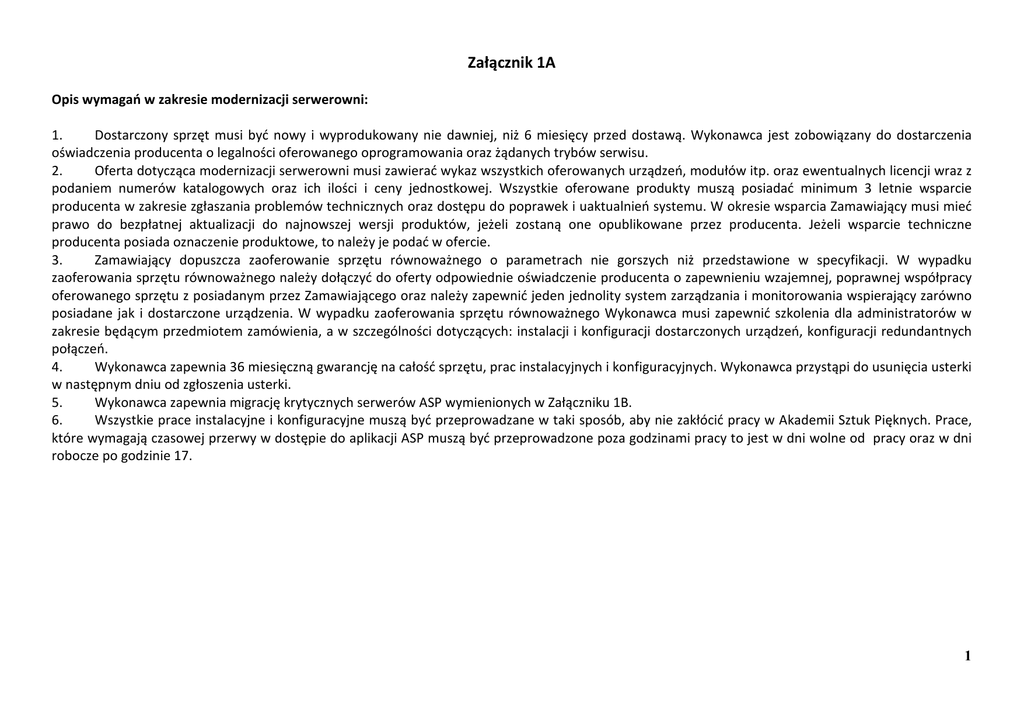 Załącznik 1A

Opis wymagań w zakresie modernizacji serwerowni:

1. Dostarczony sprzęt musi być nowy i wyprodukowany nie dawniej, niż 6 miesięcy przed dostawą. Wykonawca jest zobowiązany do dostarczenia oświadczenia producenta o legalności oferowanego oprogramowania oraz żądanych trybów serwisu.
2. Oferta dotycząca modernizacji serwerowni musi zawierać wykaz wszystkich oferowanych urządzeń, modułów itp. oraz ewentualnych licencji wraz z podaniem numerów katalogowych oraz ich ilości i ceny jednostkowej. Wszystkie oferowane produkty muszą posiadać minimum 3 letnie wsparcie producenta w zakresie zgłaszania problemów technicznych oraz dostępu do poprawek i uaktualnień systemu. W okresie wsparcia Zamawiający musi mieć prawo do bezpłatnej aktualizacji do najnowszej wersji produktów, jeżeli zostaną one opublikowane przez producenta. Jeżeli wsparcie techniczne producenta posiada oznaczenie produktowe, to należy je podać w ofercie.
3. Zamawiający dopuszcza zaoferowanie sprzętu równoważnego o parametrach nie gorszych niż przedstawione w specyfikacji. W wypadku zaoferowania sprzętu równoważnego należy dołączyć do oferty odpowiednie oświadczenie producenta o zapewnieniu wzajemnej, poprawnej współpracy oferowanego sprzętu z posiadanym przez Zamawiającego oraz należy zapewnić jeden jednolity system zarządzania i monitorowania wspierający zarówno posiadane jak i dostarczone urządzenia. W wypadku zaoferowania sprzętu równoważnego Wykonawca musi zapewnić szkolenia dla administratorów w zakresie będącym przedmiotem zamówienia, a w szczególności dotyczących: instalacji i konfiguracji dostarczonych urządzeń, konfiguracji redundantnych połączeń.
4. Wykonawca zapewnia 36 miesięczną gwarancję na całość sprzętu, prac instalacyjnych i konfiguracyjnych. Wykonawca przystąpi do usunięcia usterki w następnym dniu od zgłoszenia usterki.
5. Wykonawca zapewnia migrację krytycznych serwerów ASP wymienionych w Załączniku 1B.
6. Wszystkie prace instalacyjne i konfiguracyjne muszą być przeprowadzane w taki sposób, aby nie zakłócić pracy w Akademii Sztuk Pięknych. Prace, które wymagają czasowej przerwy w dostępie do aplikacji ASP muszą być przeprowadzone poza godzinami pracy to jest w dni wolne od pracy oraz w dni robocze po godzinie 17.

1